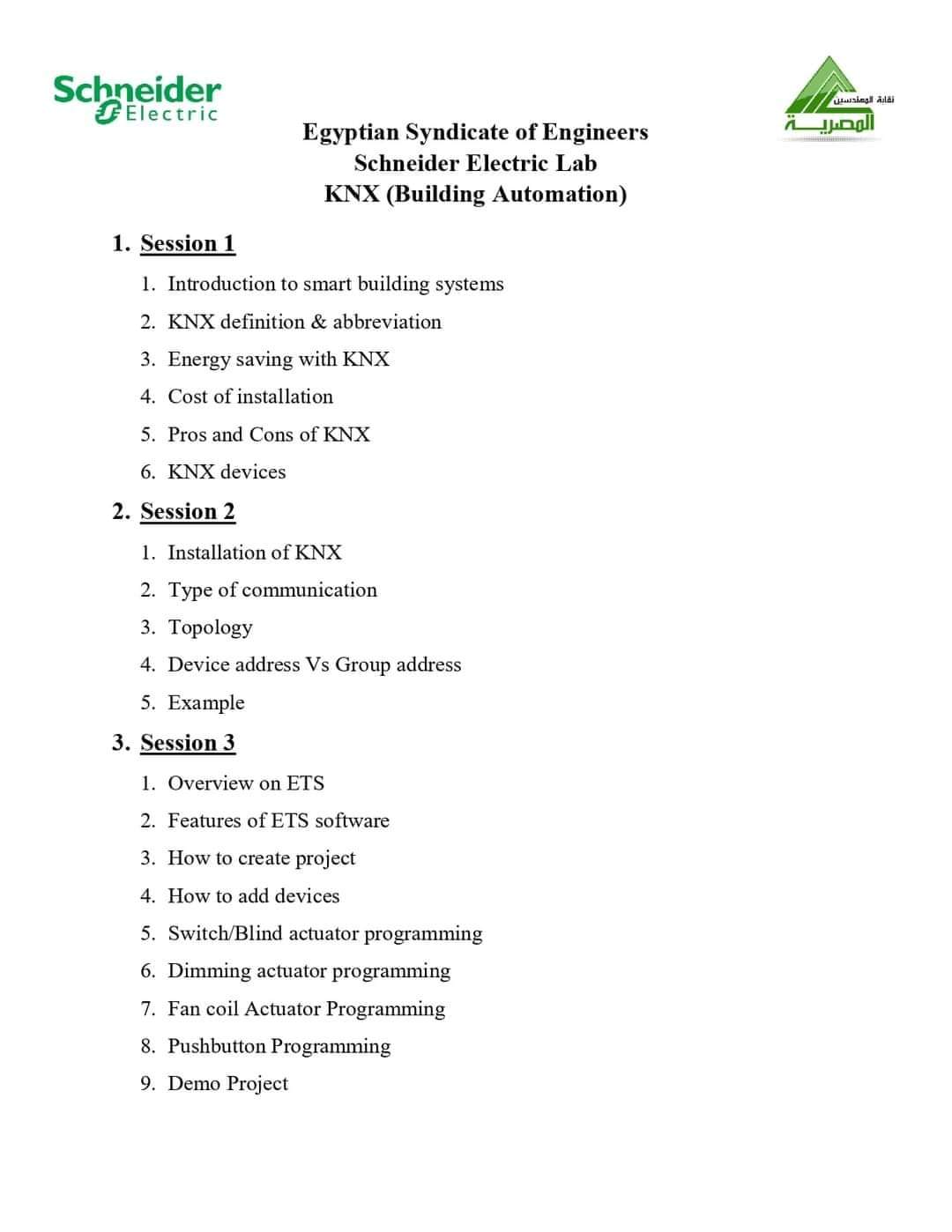 Schneider Electric

نقابة المهندسين المصرية

Egyptian Syndicate of Engineers
Schneider Electric Lab
KNX (Building Automation)

1. Session 1

1. Introduction to smart building systems
2. KNX definition & abbreviation
3. Energy saving with KNX
4. Cost of installation
5. Pros and Cons of KNX
6. KNX devices

2. Session 2

1. Installation of KNX
2. Type of communication
3. Topology
4. Device address Vs Group address
5. Example

3. Session 3

1. Overview on ETS
2. Features of ETS software
3. How to create project
4. How to add devices
5. Switch/Blind actuator programming
6. Dimming actuator programming
7. Fan coil Actuator Programming
8. Pushbutton Programming
9. Demo Project